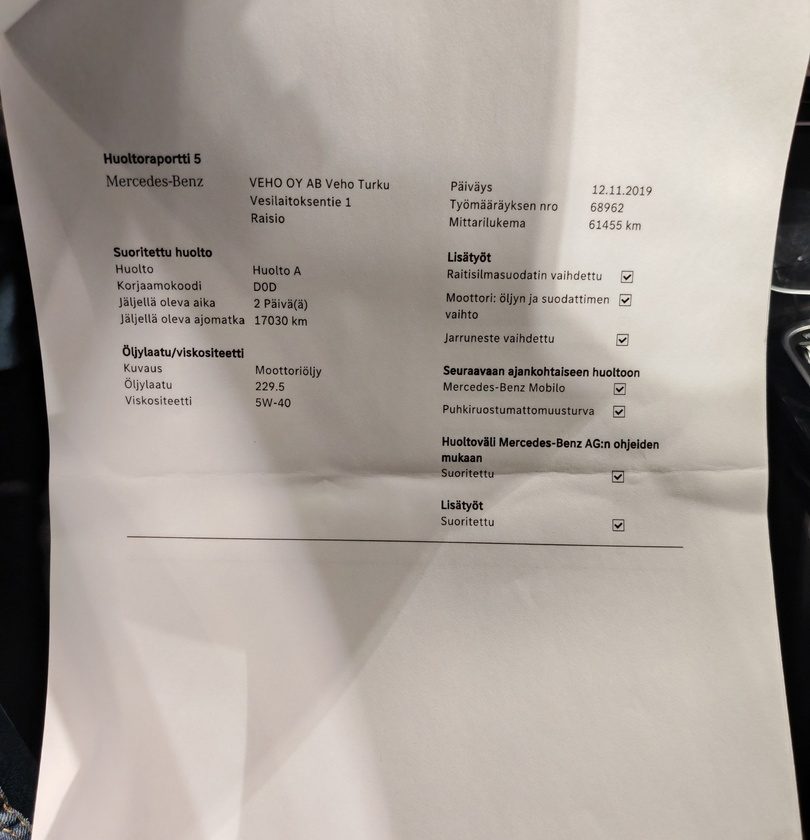 Huoltoraportti 5

Mercedes-Benz

VEHO OY AB Veho Turku
Vesilaitoksentie 1
Raisio

Päiväys 12.11.2019
Työmääräyksen nro 68962
Mittarilukema 61455 km

Suoritettu huolto
Huolto Huolto A
Korjaamokoodi D0D
Jäljellä oleva aika 2 Päivä(ä)
Jäljellä oleva ajomatka 17030 km

Öljylaatu/viskositeetti
Kuvaus Moottoriöljy
Öljylaatu 229.5
Viskositeetti 5W-40

Lisätyöt
Raitisilmasuodatin vaihdettu ☑
Moottori: öljyn ja suodattimen vaihto ☑
Jarruneste vaihdettu ☑

Seuraavaan ajankohtaiseen huoltoon
Mercedes-Benz Mobilo ☑
Puhkiruostumattomuusturva ☑

Huoltoväli Mercedes-Benz AG:n ohjeiden mukaan
Suoritettu ☑

Lisätyöt
Suoritettu ☑